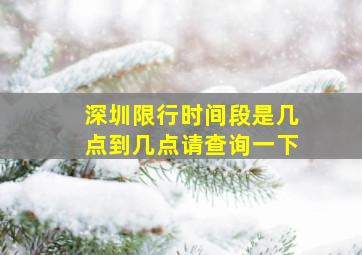 深圳限行时间段是几点到几点请查询一下